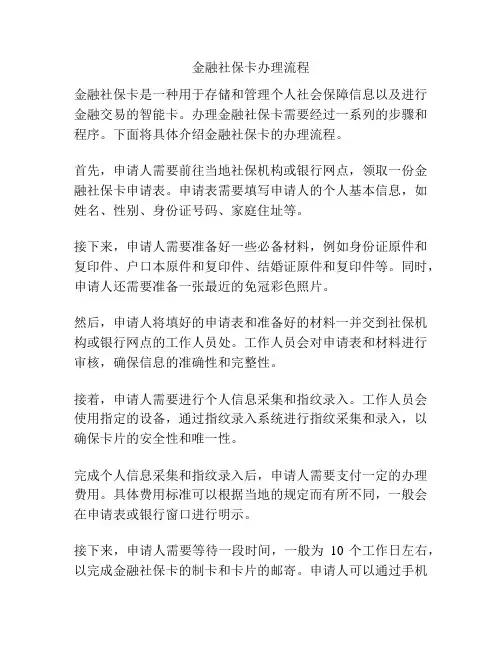 金融社保卡办理流程

金融社保卡是一种用于存储和管理个人社会保障信息以及进行金融交易的智能卡。办理金融社保卡需要经过一系列的步骤和程序。下面将具体介绍金融社保卡的办理流程。

首先，申请人需要前往当地社保机构或银行网点，领取一份金融社保卡申请表。申请表需要填写申请人的个人基本信息，如姓名、性别、身份证号码、家庭住址等。

接下来，申请人需要准备好一些必备材料，例如身份证原件和复印件、户口本原件和复印件、结婚证原件和复印件等。同时，申请人还需要准备一张最近的免冠彩色照片。

然后，申请人将填好的申请表和准备好的材料一并交到社保机构或银行网点的工作人员处。工作人员会对申请表和材料进行审核，确保信息的准确性和完整性。

接着，申请人需要进行个人信息采集和指纹录入。工作人员会使用指定的设备，通过指纹录入系统进行指纹采集和录入，以确保卡片的安全性和唯一性。

完成个人信息采集和指纹录入后，申请人需要支付一定的办理费用。具体费用标准可以根据当地的规定而有所不同，一般会在申请表或银行窗口进行明示。

接下来，申请人需要等待一段时间，一般为 10 个工作日左右，以完成金融社保卡的制卡和卡片的邮寄。申请人可以通过手机